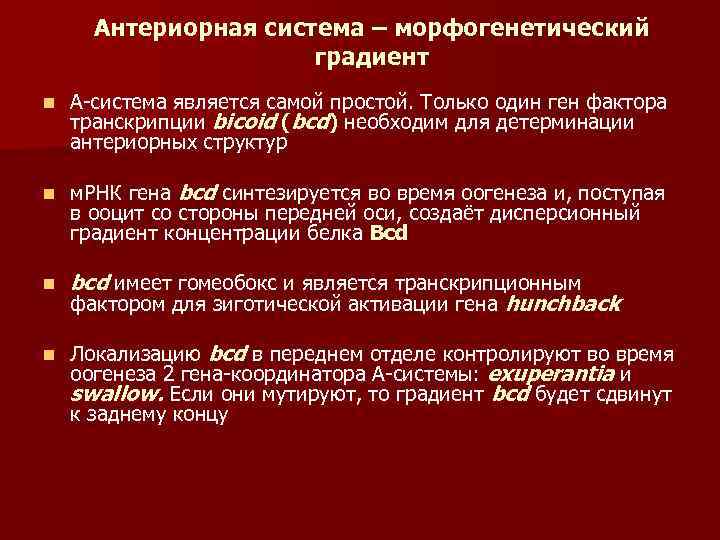 Антериорная система – морфогенетический градиент

А-система является самой простой. Только один ген фактора транскрипции bicoid ( bcd) необходим для детерминации антериорных структур

мРНК гена bcd синтезируется во время оогенеза и, поступая в ооцит со стороны передней оси, создаёт дисперсионный градиент концентрации белка Bcd

bcd имеет гомеобокс и является транскрипционным фактором для зиготической активации гена hunchback

Локализацию bcd в переднем отделе контролируют во время оогенеза 2 гена-координатора А-системы: exuperantia и swallow. Если они мутируют, то градиент bcd будет сдвинут к заднему концу